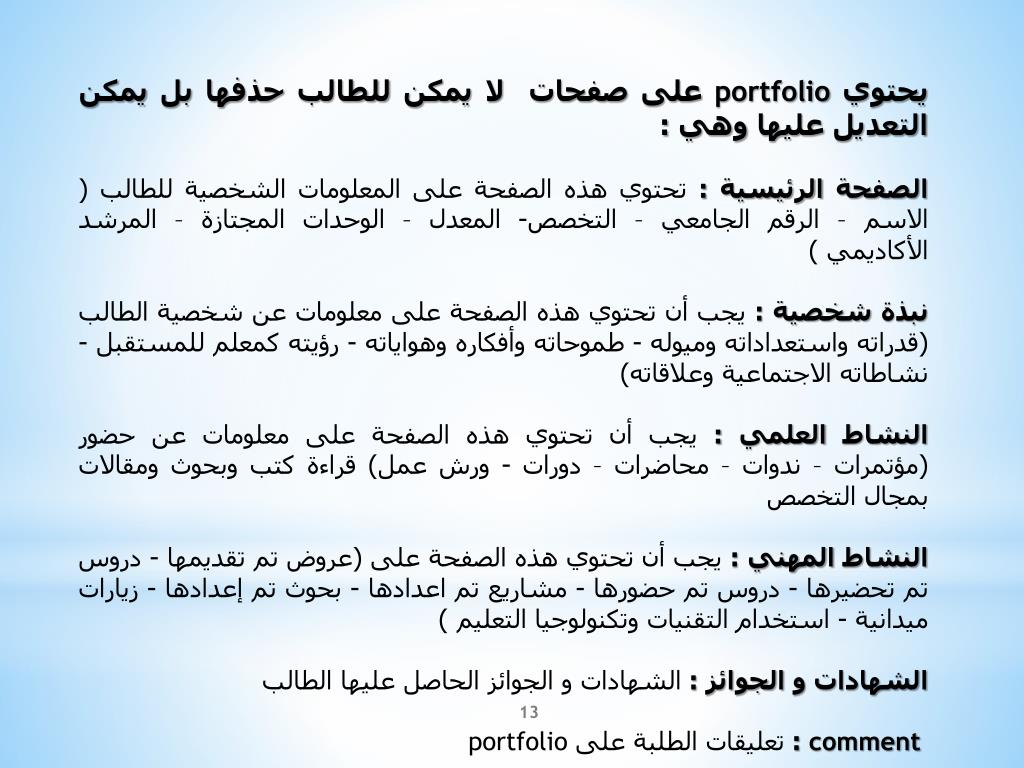 يحتوي portfolio على صفحات لا يمكن للطالب حذفها بل يمكن التعديل عليها وهي :

الصفحة الرئيسية : تحتوي هذه الصفحة على المعلومات الشخصية للطالب ( الاسم - الرقم الجامعي - التخصص- المعدل - الوحدات المجتازة - المرشد الأكاديمي )

نبذة شخصية : يجب أن تحتوي هذه الصفحة على معلومات عن شخصية الطالب (قدراته واستعداداته وميوله - طموحاته وأفكاره وهواياته - رؤيته كمعلم للمستقبل - نشاطاته الاجتماعية وعلاقاته)

النشاط العلمي : يجب أن تحتوي هذه الصفحة على معلومات عن حضور (مؤتمرات - ندوات - محاضرات - دورات - ورش عمل) قراءة كتب وبحوث ومقالات بمجال التخصص

النشاط المهني : يجب أن تحتوي هذه الصفحة على (عروض تم تقديمها - دروس تم تحضيرها - دروس تم حضورها - مشاريع تم اعدادها - بحوث تم إعدادها - زيارات ميدانية - استخدام التقنيات وتكنولوجيا التعليم )

الشهادات و الجوائز : الشهادات و الجوائز الحاصل عليها الطالب

13

comment : تعليقات الطلبة على portfolio